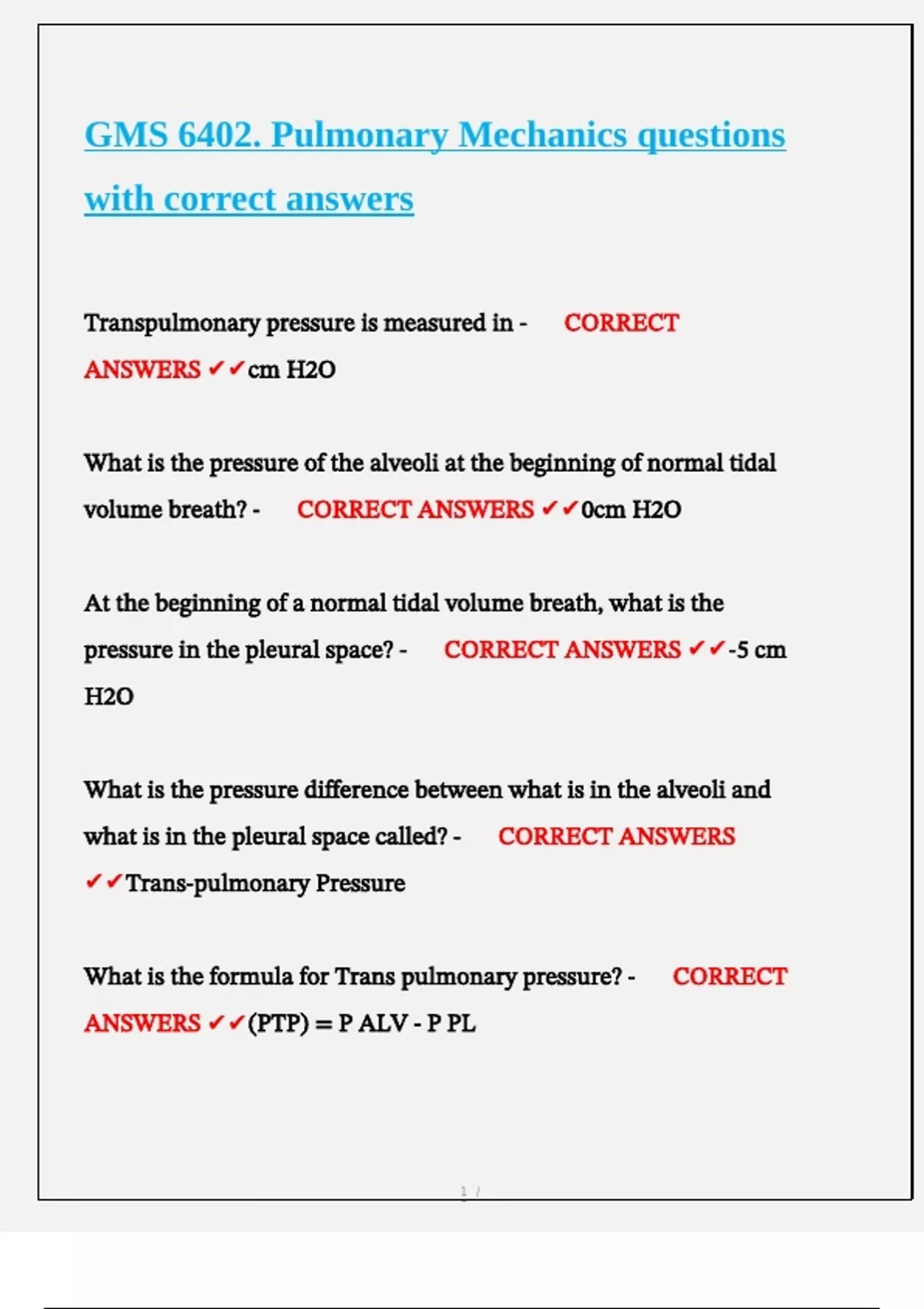 GMS 6402. Pulmonary Mechanics questions with correct answers

Transpulmonary pressure is measured in - CORRECT ANSWERS ✔✔cm H2O

What is the pressure of the alveoli at the beginning of normal tidal volume breath? - CORRECT ANSWERS ✔✔0cm H2O

At the beginning of a normal tidal volume breath, what is the pressure in the pleural space? - CORRECT ANSWERS ✔✔-5 cm H2O

What is the pressure difference between what is in the alveoli and what is in the pleural space called? - CORRECT ANSWERS ✔✔Trans-pulmonary Pressure

What is the formula for Trans pulmonary pressure? - CORRECT ANSWERS ✔✔(PTP) = P ALV - P PL

1 /